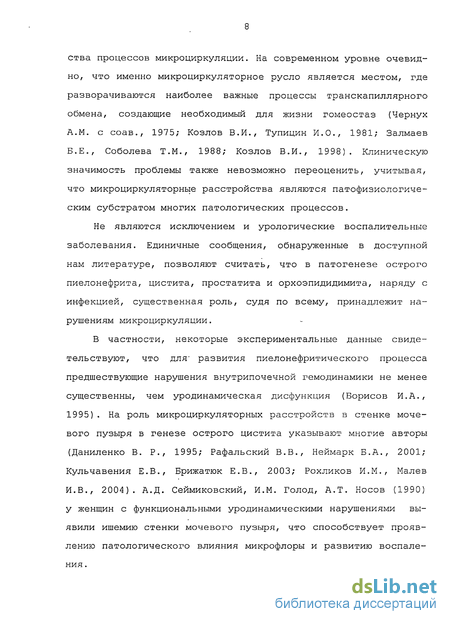 8

ства процессов микроциркуляции. На современном уровне очевидно, что именно микроциркуляторное русло является местом, где разворачиваются наиболее важные процессы транскапиллярного обмена, создающие необходимый для жизни гомеостаз (Чернух А.М. с соав., 1975; Козлов В.И., Тупицин И.О., 1981; Залмаев Б.Е., Соболева Т.М., 1988; Козлов В.И., 1998). Клиническую значимость проблемы также невозможно переоценить, учитывая, что микроциркуляторные расстройства являются патофизиологическим субстратом многих патологических процессов.

Не являются исключением и урологические воспалительные заболевания. Единичные сообщения, обнаруженные в доступной нам литературе, позволяют считать, что в патогенезе острого пиелонефрита, цистита, простатита и орхоэпидидимита, наряду с инфекцией, существенная роль, судя по всему, принадлежит нарушениям микроциркуляции.

В частности, некоторые экспериментальные данные свидетельствуют, что для развития пиелонефритического процесса предшествующие нарушения внутрипочечной гемодинамики не менее существенны, чем уродинамическая дисфункция (Борисов И.А., 1995). На роль микроциркуляторных расстройств в стенке мочевого пузыря в генезе острого цистита указывают многие авторы (Даниленко В. Р., 1995; Рафальский В.В., Неймарк Б.А., 2001; Кульчавения Е.В., Брижатюк Е.В., 2003; Рохликов И.М., Малев И.В., 2004). А.Д. Сеймиковский, И.М. Голод, А.Т. Носов (1990) у женщин с функциональными уродинамическими нарушениями выявили ишемию стенки мочевого пузыря, что способствует проявлению патологического влияния микрофлоры и развитию воспаления.

dsLib.net
библиотека диссертаций